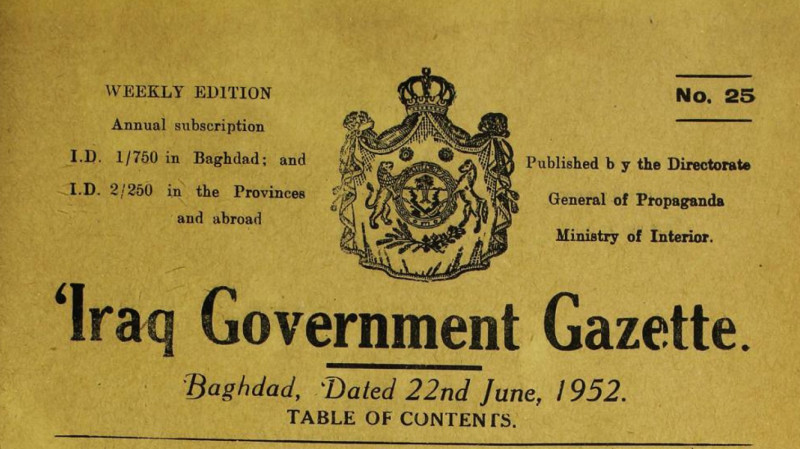 WEEKLY EDITION
Annual subscription
I.D. 1/750 in Baghdad; and
I.D. 2/250 in the Provinces
and abroad

No. 25

Published b y the Directorate
General of Propaganda
Ministry of Interior.

'Iraq Government Gazette.

Baghdad, Dated 22nd June, 1952.
TABLE OF CONTENTS.